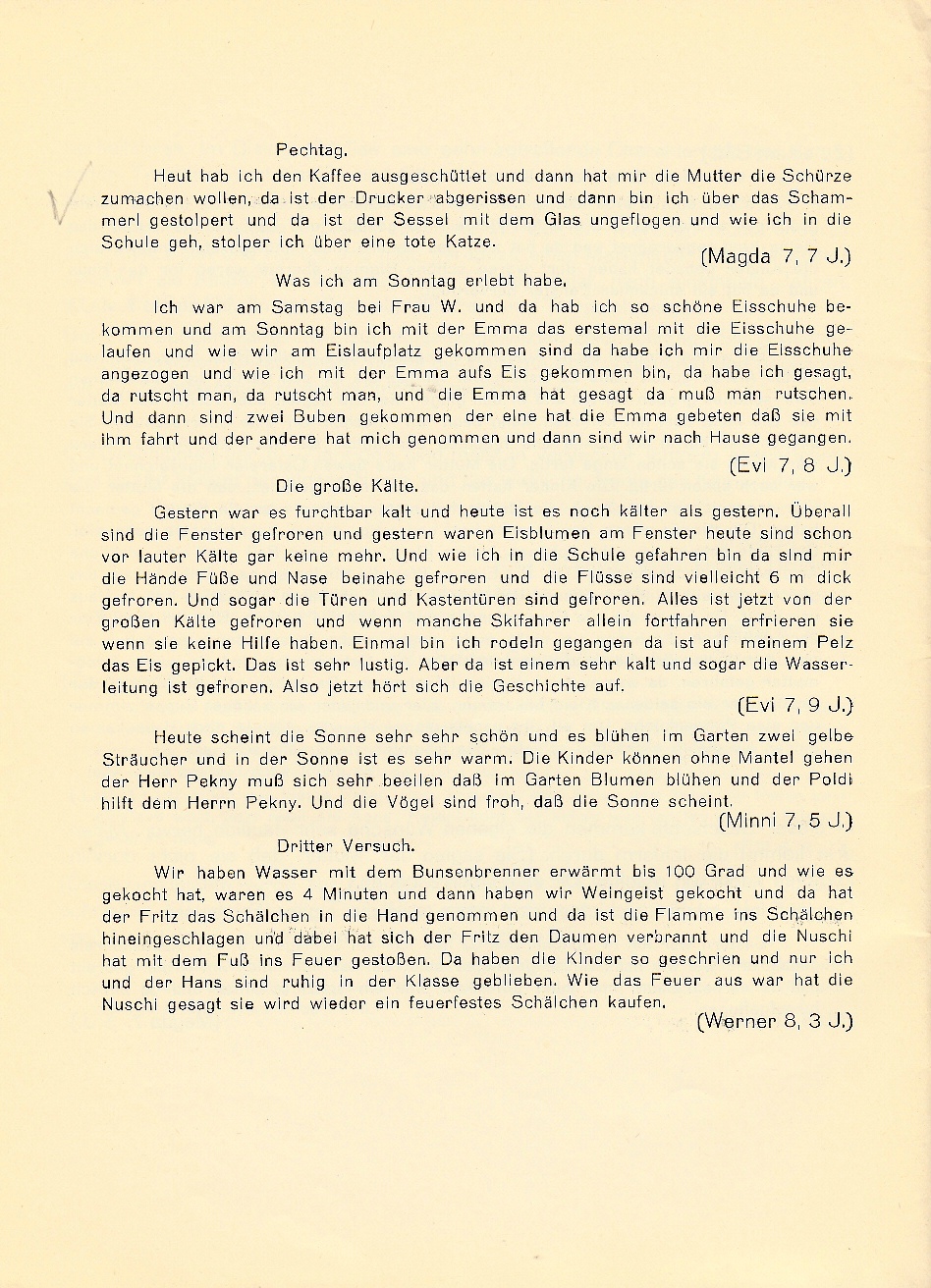 Pechtag.

Heut hab ich den Kaffee ausgeschüttet und dann hat mir die Mutter die Schürze zumachen wollen, da ist der Drucker abgerissen und dann bin ich über das Schammerl gestolpert und da ist der Sessel mit dem Glas ungeflogen und wie ich in die Schule geh, stolper ich über eine tote Katze.

(Magda 7, 7 J.)

Was ich am Sonntag erlebt habe.

Ich war am Samstag bei Frau W. und da hab ich so schöne Eisschuhe bekommen und am Sonntag bin ich mit der Emma das erstemal mit die Eisschuhe gelaufen und wie wir am Eislaufplatz gekommen sind da habe ich mir die Eisschuhe angezogen und wie ich mit der Emma aufs Eis gekommen bin, da habe ich gesagt, da rutscht man, da rutscht man, und die Emma hat gesagt da muß man rutschen. Und dann sind zwei Buben gekommen der eine hat die Emma gebeten daß sie mit ihm fahrt und der andere hat mich genommen und dann sind wir nach Hause gegangen.

(Evi 7, 8 J.)

Die große Kälte.

Gestern war es furchtbar kalt und heute ist es noch kälter als gestern. Überall sind die Fenster gefroren und gestern waren Eisblumen am Fenster heute sind schon vor lauter Kälte gar keine mehr. Und wie ich in die Schule gefahren bin da sind mir die Hände Füße und Nase beinahe gefroren und die Flüsse sind vielleicht 6 m dick gefroren. Und sogar die Türen und Kastentüren sind gefroren. Alles ist jetzt von der großen Kälte gefroren und wenn manche Skifahrer allein fortfahren erfrieren sie wenn sie keine Hilfe haben. Einmal bin ich rodeln gegangen da ist auf meinem Pelz das Eis gepickt. Das ist sehr lustig. Aber da ist einem sehr kalt und sogar die Wasserleitung ist gefroren. Also jetzt hört sich die Geschichte auf.

(Evi 7, 9 J.)

Heute scheint die Sonne sehr sehr schön und es blühen im Garten zwei gelbe Sträucher und in der Sonne ist es sehr warm. Die Kinder können ohne Mantel gehen der Herr Pekny muß sich sehr beeilen daß im Garten Blumen blühen und der Poldi hilft dem Herrn Pekny. Und die Vögel sind froh, daß die Sonne scheint.

(Minni 7, 5 J.)

Dritter Versuch.

Wir haben Wasser mit dem Bunsenbrenner erwärmt bis 100 Grad und wie es gekocht hat, waren es 4 Minuten und dann haben wir Weingeist gekocht und da hat der Fritz das Schälchen in die Hand genommen und da ist die Flamme ins Schälchen hineingeschlagen und dabei hat sich der Fritz den Daumen verbrannt und die Nuschi hat mit dem Fuß ins Feuer gestoßen. Da haben die Kinder so geschrien und nur ich und der Hans sind ruhig in der Klasse geblieben. Wie das Feuer aus war hat die Nuschi gesagt sie wird wieder ein feuerfestes Schälchen kaufen.

(Werner 8, 3 J.)